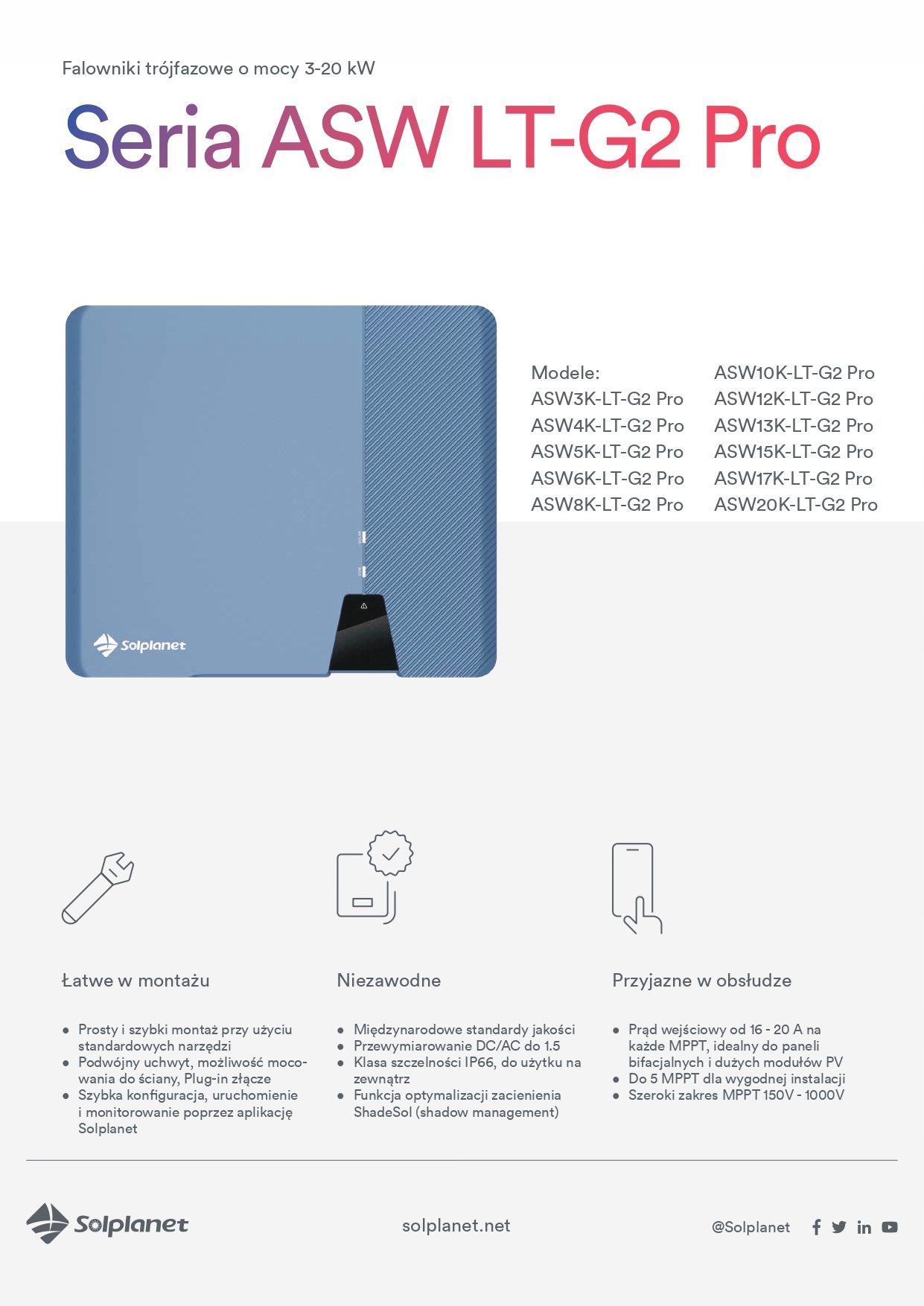 Falowniki trójfazowe o mocy 3-20 kW

Seria ASW LT-G2 Pro

Solplanet

Modele:
ASW3K-LT-G2 Pro
ASW4K-LT-G2 Pro
ASW5K-LT-G2 Pro
ASW6K-LT-G2 Pro
ASW8K-LT-G2 Pro

ASW10K-LT-G2 Pro
ASW12K-LT-G2 Pro
ASW13K-LT-G2 Pro
ASW15K-LT-G2 Pro
ASW17K-LT-G2 Pro
ASW20K-LT-G2 Pro

Łatwe w montażu

• Prosty i szybki montaż przy użyciu standardowych narzędzi
• Podwójny uchwyt, możliwość mocowania do ściany, Plug-in złącze
• Szybka konfiguracja, uruchomienie i monitorowanie poprzez aplikację Solplanet

Niezawodne

• Międzynarodowe standardy jakości
• Przewymiarowanie DC/AC do 1.5
• Klasa szczelności IP66, do użytku na zewnątrz
• Funkcja optymalizacji zacienienia ShadeSol (shadow management)

Przyjazne w obsłudze

• Prąd wejściowy od 16 - 20 A na każde MPPT, idealny do paneli bifacjalnych i dużych modułów PV
• Do 5 MPPT dla wygodnej instalacji
• Szeroki zakres MPPT 150V - 1000V

Solplanet

solplanet.net

@Solplanet